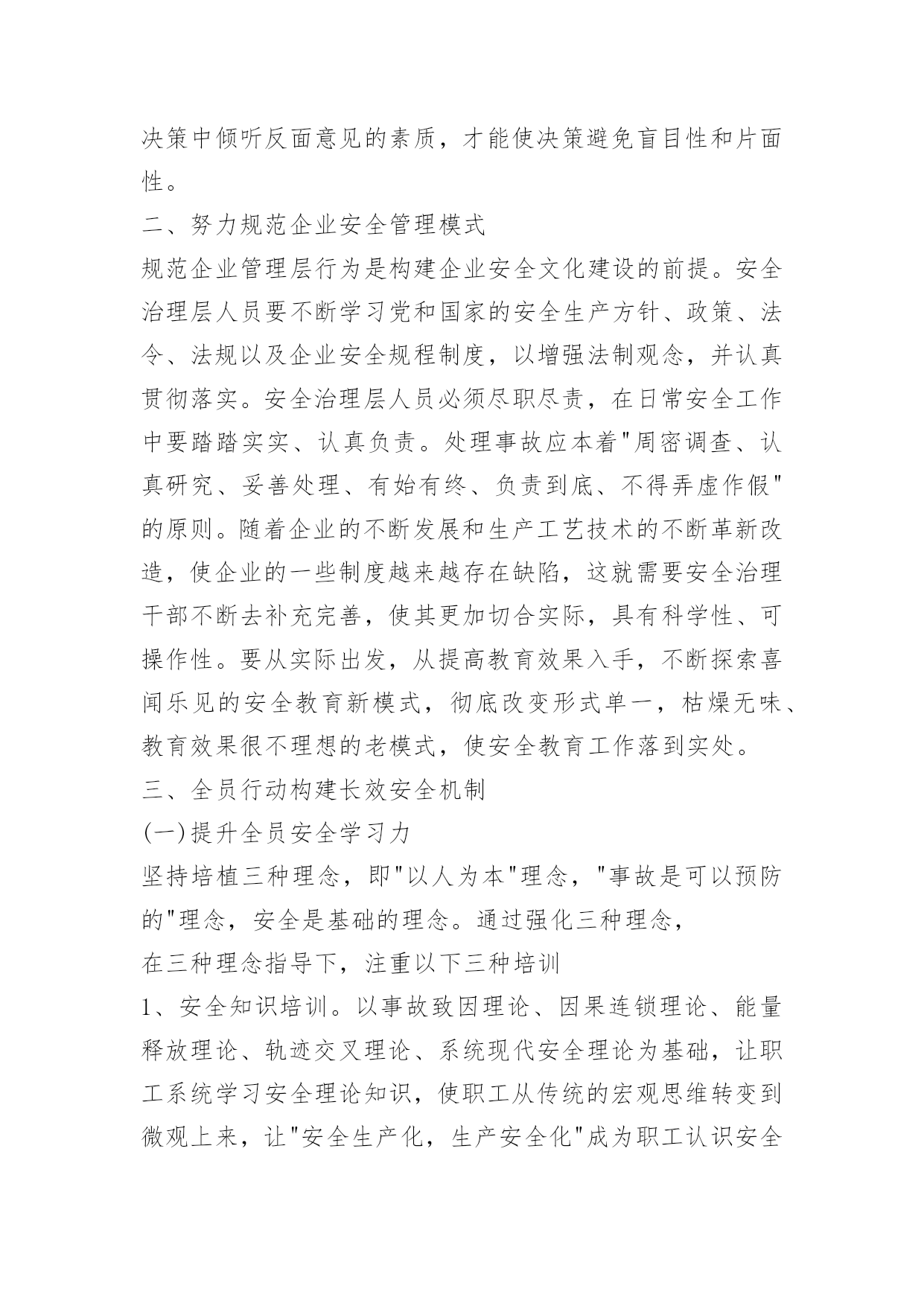 决策中倾听反面意见的素质，才能使决策避免盲目性和片面性。

二、努力规范企业安全管理模式

规范企业管理层行为是构建企业安全文化建设的前提。安全治理层人员要不断学习党和国家的安全生产方针、政策、法令、法规以及企业安全规程制度，以增强法制观念，并认真贯彻落实。安全治理层人员必须尽职尽责，在日常安全工作中要踏踏实实、认真负责。处理事故应本着"周密调查、认真研究、妥善处理、有始有终、负责到底、不得弄虚作假"的原则。随着企业的不断发展和生产工艺技术的不断革新改造，使企业的一些制度越来越存在缺陷，这就需要安全治理干部不断去补充完善，使其更加切合实际，具有科学性、可操作性。要从实际出发，从提高教育效果入手，不断探索喜闻乐见的安全教育新模式，彻底改变形式单一，枯燥无味、教育效果很不理想的老模式，使安全教育工作落到实处。

三、全员行动构建长效安全机制

(一)提升全员安全学习力

坚持培植三种理念，即"以人为本"理念，"事故是可以预防的"理念，安全是基础的理念。通过强化三种理念，

在三种理念指导下，注重以下三种培训

1、安全知识培训。以事故致因理论、因果连锁理论、能量释放理论、轨迹交叉理论、系统现代安全理论为基础，让职工系统学习安全理论知识，使职工从传统的宏观思维转变到微观上来，让"安全生产化，生产安全化"成为职工认识安全